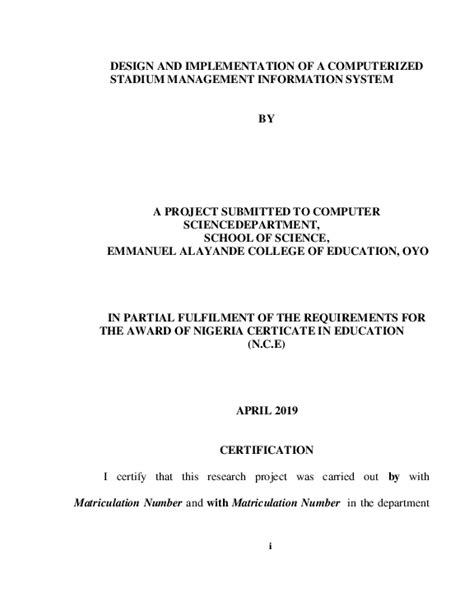 DESIGN AND IMPLEMENTATION OF A COMPUTERIZED STADIUM MANAGEMENT INFORMATION SYSTEM

BY

A PROJECT SUBMITTED TO COMPUTER SCIENCEDEPARTMENT, SCHOOL OF SCIENCE, EMMANUEL ALAYANDE COLLEGE OF EDUCATION, OYO

IN PARTIAL FULFILMENT OF THE REQUIREMENTS FOR THE AWARD OF NIGERIA CERTICATE IN EDUCATION (N.C.E)

APRIL 2019

CERTIFICATION

I certify that this research project was carried out by with Matriculation Number and with Matriculation Number in the department

i